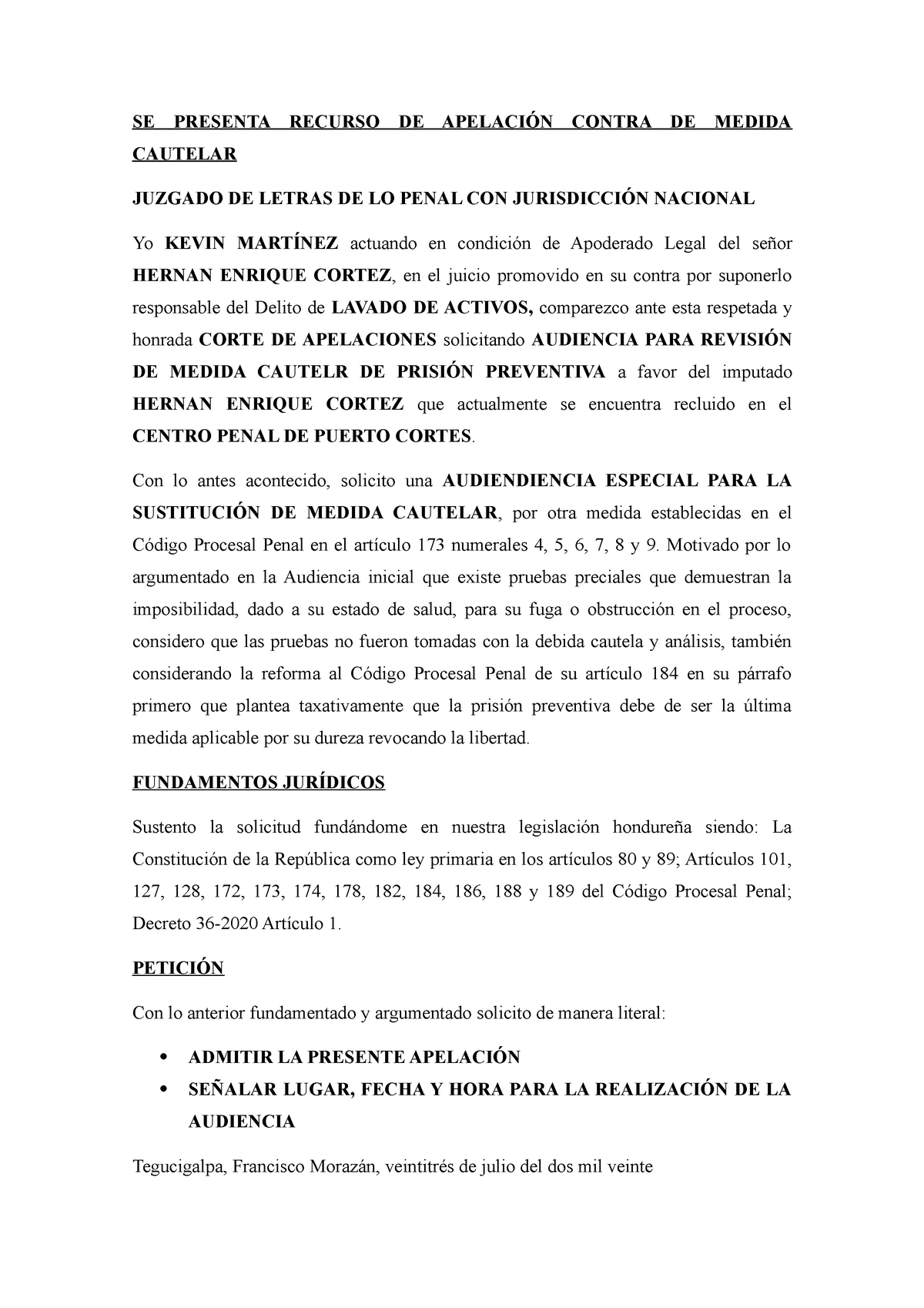 SE PRESENTA RECURSO DE APELACIÓN CONTRA DE MEDIDA CAUTELAR

JUZGADO DE LETRAS DE LO PENAL CON JURISDICCIÓN NACIONAL

Yo KEVIN MARTÍNEZ actuando en condición de Apoderado Legal del señor HERNAN ENRIQUE CORTEZ, en el juicio promovido en su contra por suponerlo responsable del Delito de LAVADO DE ACTIVOS, comparezco ante esta respetada y honrada CORTE DE APELACIONES solicitando AUDIENCIA PARA REVISIÓN DE MEDIDA CAUTELR DE PRISIÓN PREVENTIVA a favor del imputado HERNAN ENRIQUE CORTEZ que actualmente se encuentra recluido en el CENTRO PENAL DE PUERTO CORTES.

Con lo antes acontecido, solicito una AUDIENDIENCIA ESPECIAL PARA LA SUSTITUCIÓN DE MEDIDA CAUTELAR, por otra medida establecidas en el Código Procesal Penal en el artículo 173 numerales 4, 5, 6, 7, 8 y 9. Motivado por lo argumentado en la Audiencia inicial que existe pruebas preciales que demuestran la imposibilidad, dado a su estado de salud, para su fuga o obstrucción en el proceso, considero que las pruebas no fueron tomadas con la debida cautela y análisis, también considerando la reforma al Código Procesal Penal de su artículo 184 en su párrafo primero que plantea taxativamente que la prisión preventiva debe de ser la última medida aplicable por su dureza revocando la libertad.

FUNDAMENTOS JURÍDICOS

Sustento la solicitud fundándome en nuestra legislación hondureña siendo: La Constitución de la República como ley primaria en los artículos 80 y 89; Artículos 101, 127, 128, 172, 173, 174, 178, 182, 184, 186, 188 y 189 del Código Procesal Penal; Decreto 36-2020 Artículo 1.

PETICIÓN

Con lo anterior fundamentado y argumentado solicito de manera literal:

• ADMITIR LA PRESENTE APELACIÓN
• SEÑALAR LUGAR, FECHA Y HORA PARA LA REALIZACIÓN DE LA AUDIENCIA

Tegucigalpa, Francisco Morazán, veintitrés de julio del dos mil veinte